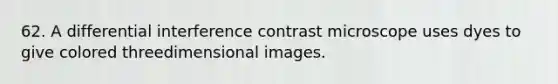 62. A differential interference contrast microscope uses dyes to give colored threedimensional images.